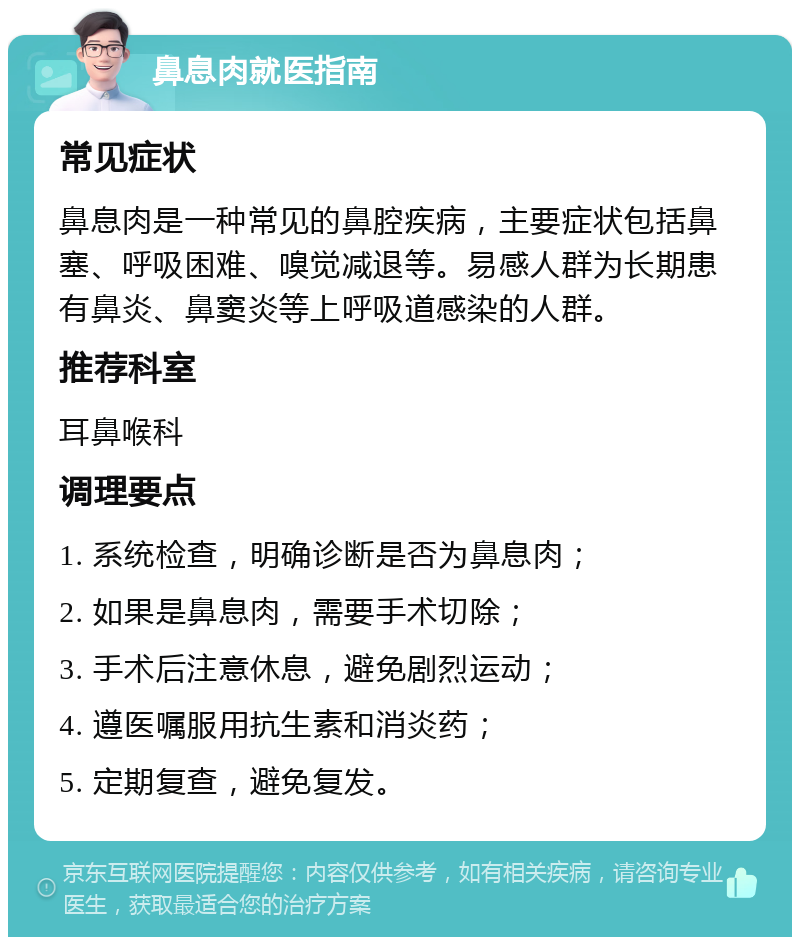 鼻息肉就医指南

常见症状

鼻息肉是一种常见的鼻腔疾病，主要症状包括鼻塞、呼吸困难、嗅觉减退等。易感人群为长期患有鼻炎、鼻窦炎等上呼吸道感染的人群。

推荐科室

耳鼻喉科

调理要点

1. 系统检查，明确诊断是否为鼻息肉；

2. 如果是鼻息肉，需要手术切除；

3. 手术后注意休息，避免剧烈运动；

4. 遵医嘱服用抗生素和消炎药；

5. 定期复查，避免复发。

京东互联网医院提醒您：内容仅供参考，如有相关疾病，请咨询专业医生，获取最适合您的治疗方案